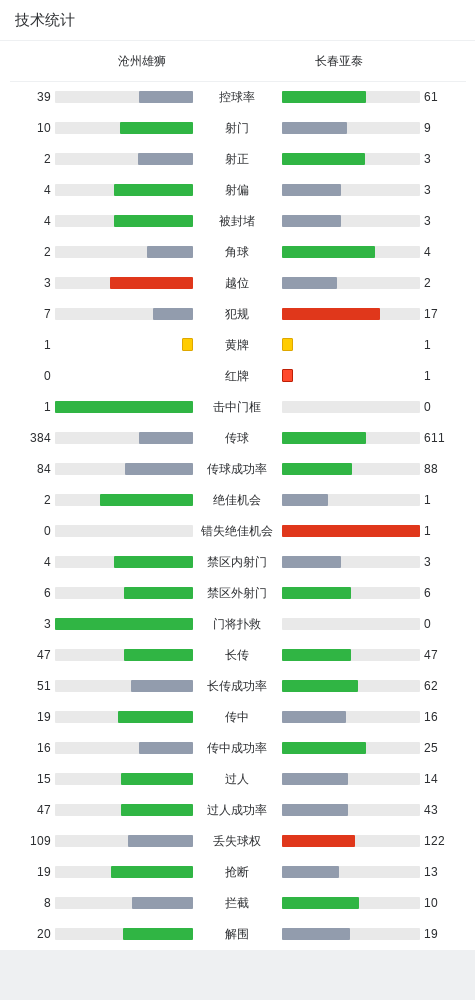 技术统计

| 沧州雄狮 | | 长春亚泰 |
|---|---|---|
| 39 | 控球率 | 61 |
| 10 | 射门 | 9 |
| 2 | 射正 | 3 |
| 4 | 射偏 | 3 |
| 4 | 被封堵 | 3 |
| 2 | 角球 | 4 |
| 3 | 越位 | 2 |
| 7 | 犯规 | 17 |
| 1 | 黄牌 | 1 |
| 0 | 红牌 | 1 |
| 1 | 击中门框 | 0 |
| 384 | 传球 | 611 |
| 84 | 传球成功率 | 88 |
| 2 | 绝佳机会 | 1 |
| 0 | 错失绝佳机会 | 1 |
| 4 | 禁区内射门 | 3 |
| 6 | 禁区外射门 | 6 |
| 3 | 门将扑救 | 0 |
| 47 | 长传 | 47 |
| 51 | 长传成功率 | 62 |
| 19 | 传中 | 16 |
| 16 | 传中成功率 | 25 |
| 15 | 过人 | 14 |
| 47 | 过人成功率 | 43 |
| 109 | 丢失球权 | 122 |
| 19 | 抢断 | 13 |
| 8 | 拦截 | 10 |
| 20 | 解围 | 19 |